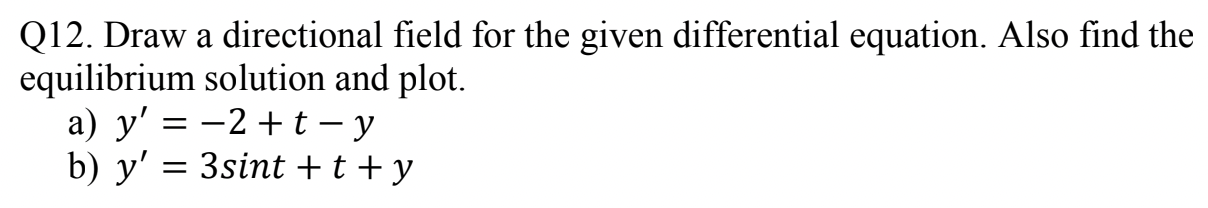 Q12. Draw a directional field for the given differential equation. Also find the equilibrium solution and plot.

a) $y' = -2 + t - y$
b) $y' = 3sint + t + y$